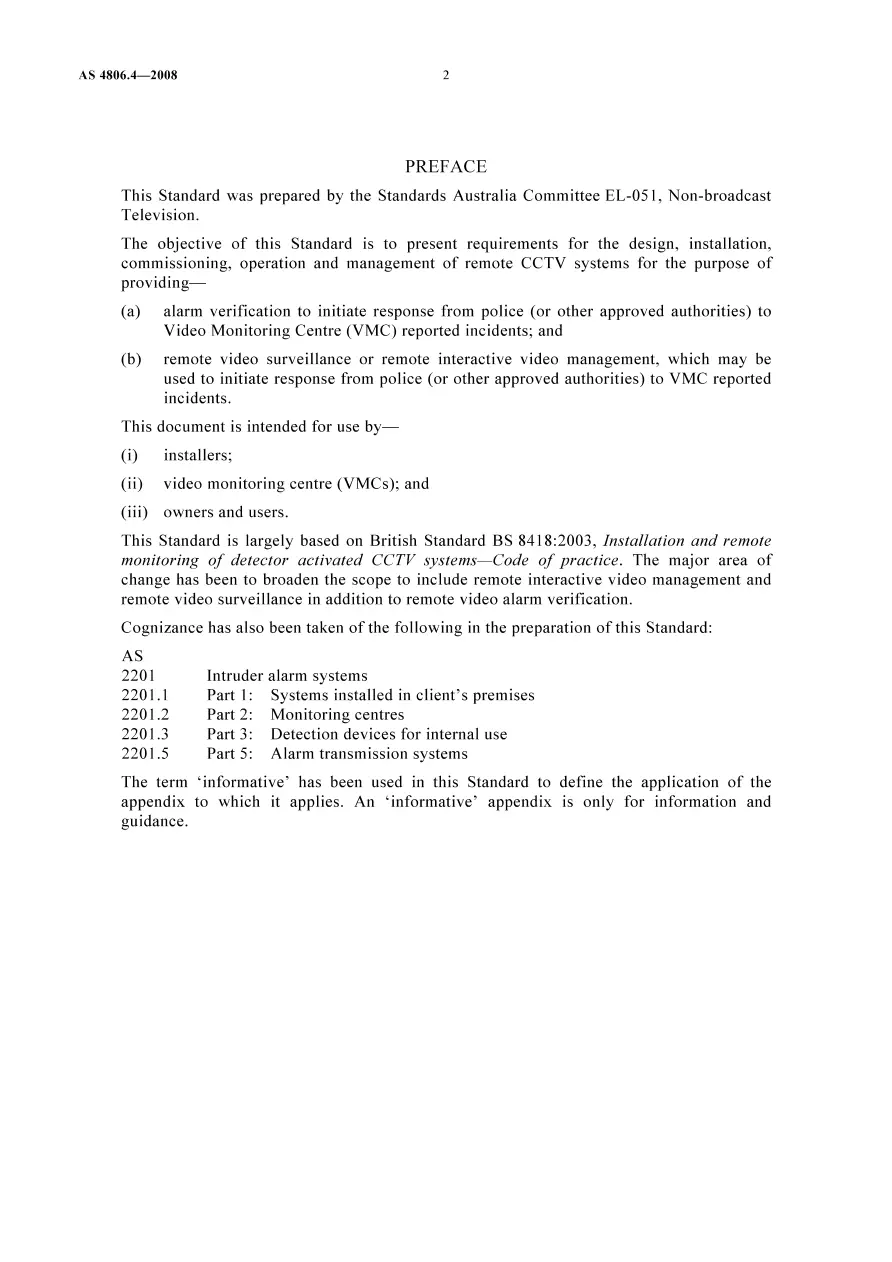 AS 4806.4—2008 2

PREFACE

This Standard was prepared by the Standards Australia Committee EL-051, Non-broadcast Television.

The objective of this Standard is to present requirements for the design, installation, commissioning, operation and management of remote CCTV systems for the purpose of providing—

(a) alarm verification to initiate response from police (or other approved authorities) to Video Monitoring Centre (VMC) reported incidents; and

(b) remote video surveillance or remote interactive video management, which may be used to initiate response from police (or other approved authorities) to VMC reported incidents.

This document is intended for use by—

(i) installers;

(ii) video monitoring centre (VMCs); and

(iii) owners and users.

This Standard is largely based on British Standard BS 8418:2003, Installation and remote monitoring of detector activated CCTV systems—Code of practice. The major area of change has been to broaden the scope to include remote interactive video management and remote video surveillance in addition to remote video alarm verification.

Cognizance has also been taken of the following in the preparation of this Standard:

AS
2201 Intruder alarm systems
2201.1 Part 1: Systems installed in client's premises
2201.2 Part 2: Monitoring centres
2201.3 Part 3: Detection devices for internal use
2201.5 Part 5: Alarm transmission systems

The term 'informative' has been used in this Standard to define the application of the appendix to which it applies. An 'informative' appendix is only for information and guidance.